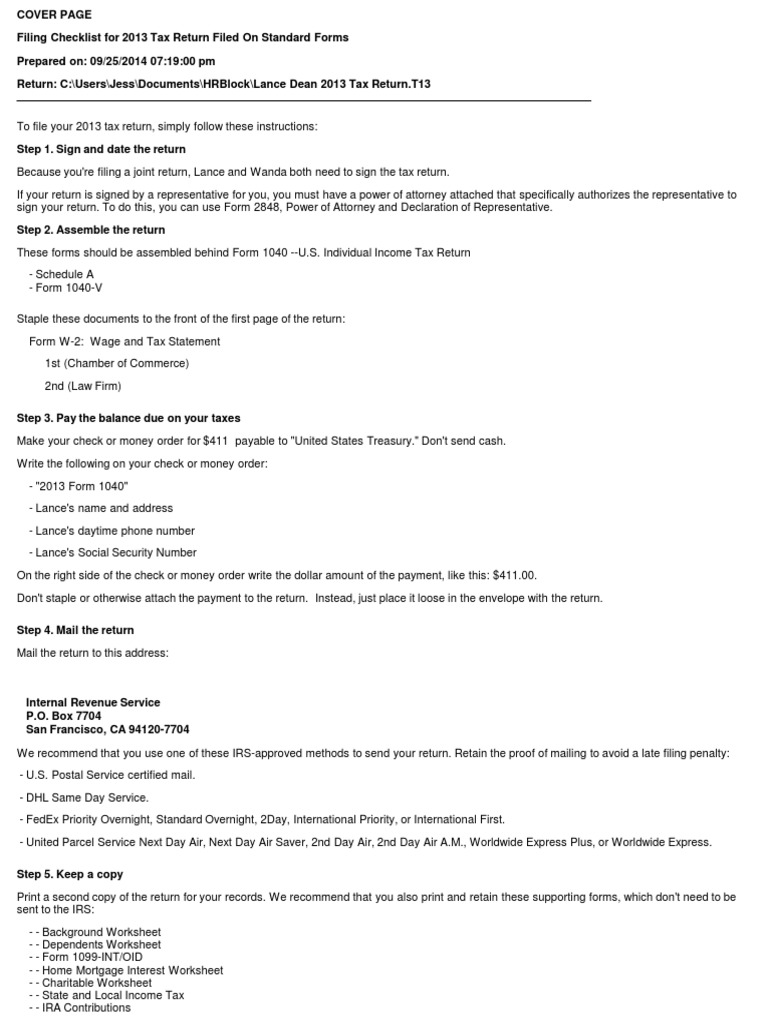 COVER PAGE

Filing Checklist for 2013 Tax Return Filed On Standard Forms

Prepared on: 09/25/2014 07:19:00 pm

Return: C:\Users\Jess\Documents\HRBlock\Lance Dean 2013 Tax Return.T13

To file your 2013 tax return, simply follow these instructions:

Step 1. Sign and date the return

Because you're filing a joint return, Lance and Wanda both need to sign the tax return.

If your return is signed by a representative for you, you must have a power of attorney attached that specifically authorizes the representative to sign your return. To do this, you can use Form 2848, Power of Attorney and Declaration of Representative.

Step 2. Assemble the return

These forms should be assembled behind Form 1040 --U.S. Individual Income Tax Return

- Schedule A
- Form 1040-V

Staple these documents to the front of the first page of the return:

Form W-2: Wage and Tax Statement

1st (Chamber of Commerce)

2nd (Law Firm)

Step 3. Pay the balance due on your taxes

Make your check or money order for $411 payable to "United States Treasury." Don't send cash.

Write the following on your check or money order:

- "2013 Form 1040"
- Lance's name and address
- Lance's daytime phone number
- Lance's Social Security Number

On the right side of the check or money order write the dollar amount of the payment, like this: $411.00.

Don't staple or otherwise attach the payment to the return. Instead, just place it loose in the envelope with the return.

Step 4. Mail the return

Mail the return to this address:

Internal Revenue Service
P.O. Box 7704
San Francisco, CA 94120-7704

We recommend that you use one of these IRS-approved methods to send your return. Retain the proof of mailing to avoid a late filing penalty:

- U.S. Postal Service certified mail.
- DHL Same Day Service.
- FedEx Priority Overnight, Standard Overnight, 2Day, International Priority, or International First.
- United Parcel Service Next Day Air, Next Day Air Saver, 2nd Day Air, 2nd Day Air A.M., Worldwide Express Plus, or Worldwide Express.

Step 5. Keep a copy

Print a second copy of the return for your records. We recommend that you also print and retain these supporting forms, which don't need to be sent to the IRS:

- - Background Worksheet
- - Dependents Worksheet
- - Form 1099-INT/OID
- - Home Mortgage Interest Worksheet
- - Charitable Worksheet
- - State and Local Income Tax
- - IRA Contributions